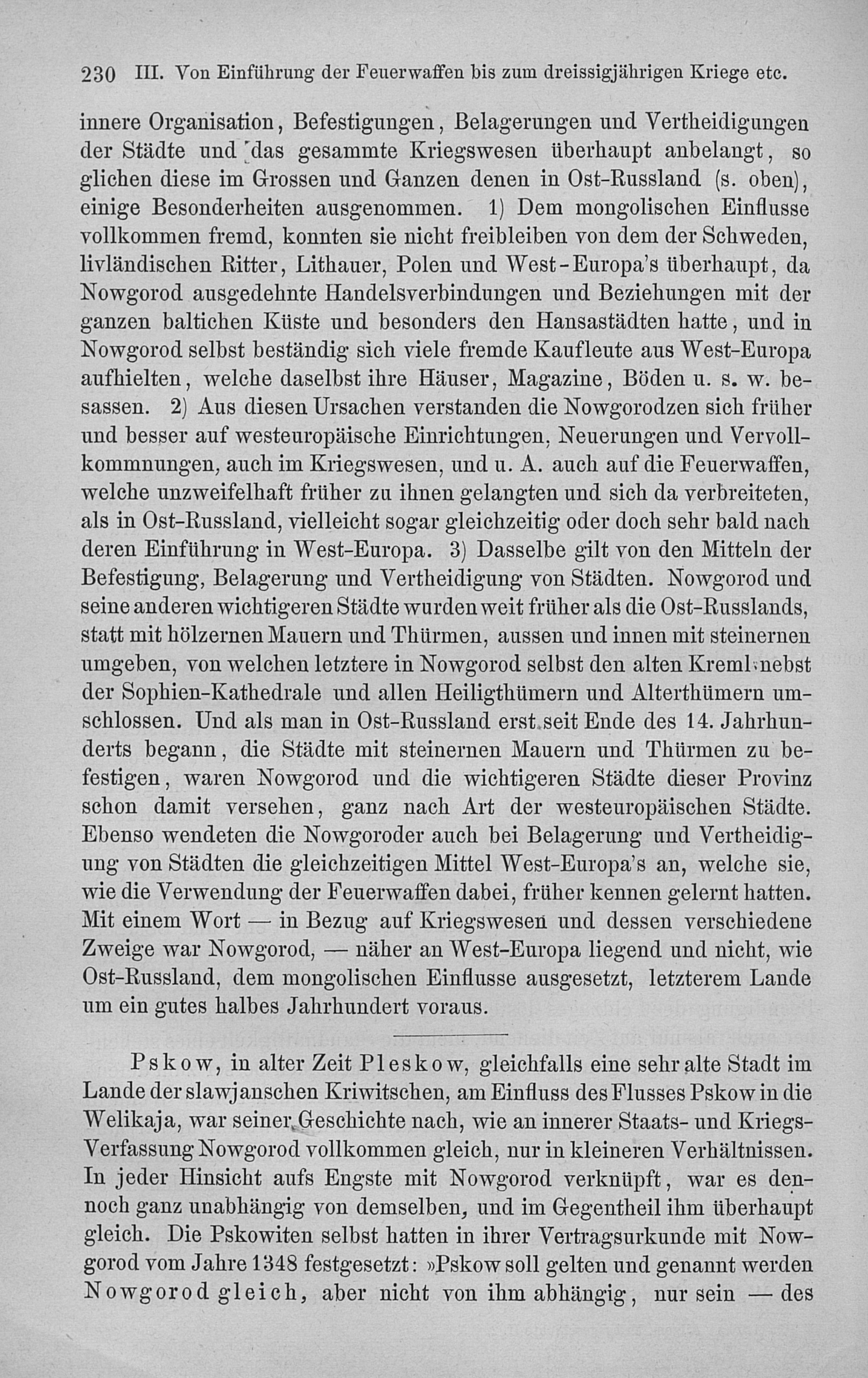 230 III. Von Einführung der Feuerwaffen bis zum dreissigjährigen Kriege etc.

innere Organisation, Befestigungen, Belagerungen und Vertheidigungen der Städte und das gesammte Kriegswesen überhaupt anbelangt, so glichen diese im Grossen und Ganzen denen in Ost-Russland (s. oben), einige Besonderheiten ausgenommen. 1) Dem mongolischen Einflusse vollkommen fremd, konnten sie nicht freibleiben von dem der Schweden, livländischen Ritter, Lithauer, Polen und West-Europa's überhaupt, da Nowgorod ausgedehnte Handelsverbindungen und Beziehungen mit der ganzen baltichen Küste und besonders den Hansastädten hatte, und in Nowgorod selbst beständig sich viele fremde Kaufleute aus West-Europa aufhielten, welche daselbst ihre Häuser, Magazine, Böden u. s. w. besassen. 2) Aus diesen Ursachen verstanden die Nowgorodzen sich früher und besser auf westeuropäische Einrichtungen, Neuerungen und Vervollkommnungen, auch im Kriegswesen, und u. A. auch auf die Feuerwaffen, welche unzweifelhaft früher zu ihnen gelangten und sich da verbreiteten, als in Ost-Russland, vielleicht sogar gleichzeitig oder doch sehr bald nach deren Einführung in West-Europa. 3) Dasselbe gilt von den Mitteln der Befestigung, Belagerung und Vertheidigung von Städten. Nowgorod und seine anderen wichtigeren Städte wurden weit früher als die Ost-Russlands, statt mit hölzernen Mauern und Thürmen, aussen und innen mit steinernen umgeben, von welchen letztere in Nowgorod selbst den alten Kreml nebst der Sophien-Kathedrale und allen Heiligthümern und Alterthümern umschlossen. Und als man in Ost-Russland erst seit Ende des 14. Jahrhunderts begann, die Städte mit steinernen Mauern und Thürmen zu befestigen, waren Nowgorod und die wichtigeren Städte dieser Provinz schon damit versehen, ganz nach Art der westeuropäischen Städte. Ebenso wendeten die Nowgoroder auch bei Belagerung und Vertheidigung von Städten die gleichzeitigen Mittel West-Europa's an, welche sie, wie die Verwendung der Feuerwaffen dabei, früher kennen gelernt hatten. Mit einem Wort — in Bezug auf Kriegswesen und dessen verschiedene Zweige war Nowgorod, — näher an West-Europa liegend und nicht, wie Ost-Russland, dem mongolischen Einflusse ausgesetzt, letzterem Lande um ein gutes halbes Jahrhundert voraus.

Pskow, in alter Zeit Pleskow, gleichfalls eine sehr alte Stadt im Lande der slawjanschen Kriwitschen, am Einfluss des Flusses Pskow in die Welikaja, war seiner Geschichte nach, wie an innerer Staats- und Kriegs-Verfassung Nowgorod vollkommen gleich, nur in kleineren Verhältnissen. In jeder Hinsicht aufs Engste mit Nowgorod verknüpft, war es dennoch ganz unabhängig von demselben, und im Gegentheil ihm überhaupt gleich. Die Pskowiten selbst hatten in ihrer Vertragsurkunde mit Nowgorod vom Jahre 1348 festgesetzt: »Pskow soll gelten und genannt werden Nowgorod gleich, aber nicht von ihm abhängig, nur sein — des